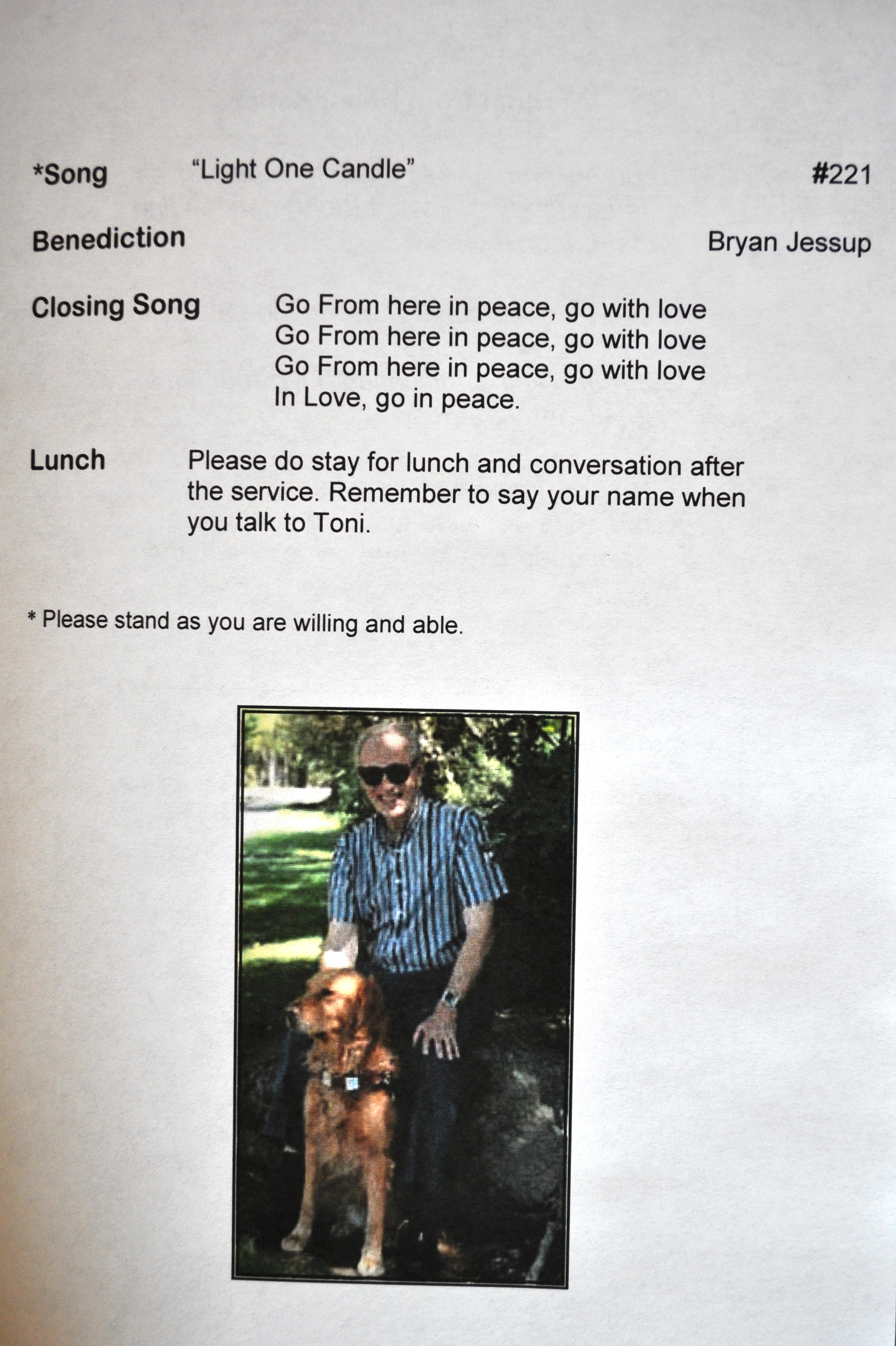 *Song “Light One Candle” #221

Benediction Bryan Jessup

Closing Song Go From here in peace, go with love
Go From here in peace, go with love
Go From here in peace, go with love
In Love, go in peace.

Lunch Please do stay for lunch and conversation after the service. Remember to say your name when you talk to Toni.

* Please stand as you are willing and able.